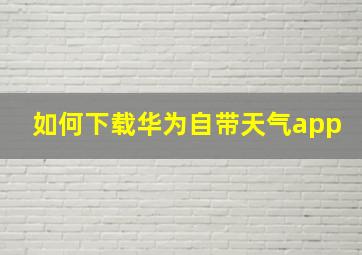 如何下载华为自带天气app